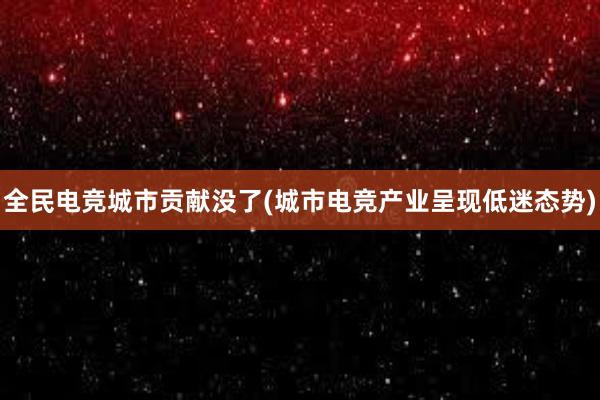 全民电竞城市贡献没了(城市电竞产业呈现低迷态势)